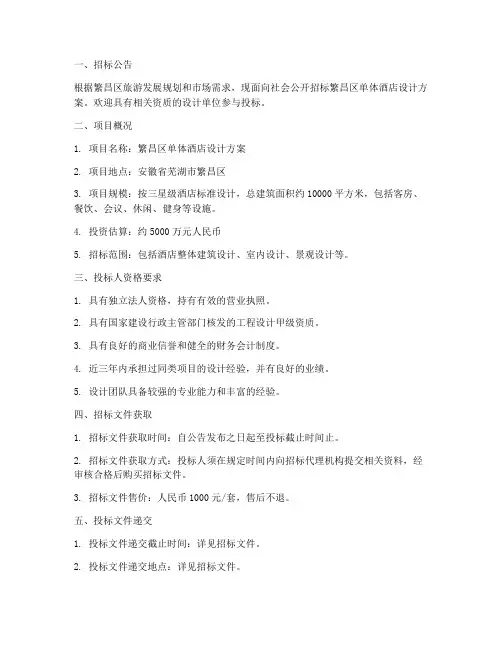 一、招标公告

根据繁昌区旅游发展规划和市场需求，现面向社会公开招标繁昌区单体酒店设计方案。欢迎具有相关资质的设计单位参与投标。

二、项目概况

1. 项目名称：繁昌区单体酒店设计方案

2. 项目地点：安徽省芜湖市繁昌区

3. 项目规模：按三星级酒店标准设计，总建筑面积约 10000 平方米，包括客房、餐饮、会议、休闲、健身等设施。

4. 投资估算：约 5000 万元人民币

5. 招标范围：包括酒店整体建筑设计、室内设计、景观设计等。

三、投标人资格要求

1. 具有独立法人资格，持有有效的营业执照。

2. 具有国家建设行政主管部门核发的工程设计甲级资质。

3. 具有良好的商业信誉和健全的财务会计制度。

4. 近三年内承担过同类项目的设计经验，并有良好的业绩。

5. 设计团队具备较强的专业能力和丰富的经验。

四、招标文件获取

1. 招标文件获取时间：自公告发布之日起至投标截止时间止。

2. 招标文件获取方式：投标人须在规定时间内向招标代理机构提交相关资料，经审核合格后购买招标文件。

3. 招标文件售价：人民币 1000 元/套，售后不退。

五、投标文件递交

1. 投标文件递交截止时间：详见招标文件。

2. 投标文件递交地点：详见招标文件。